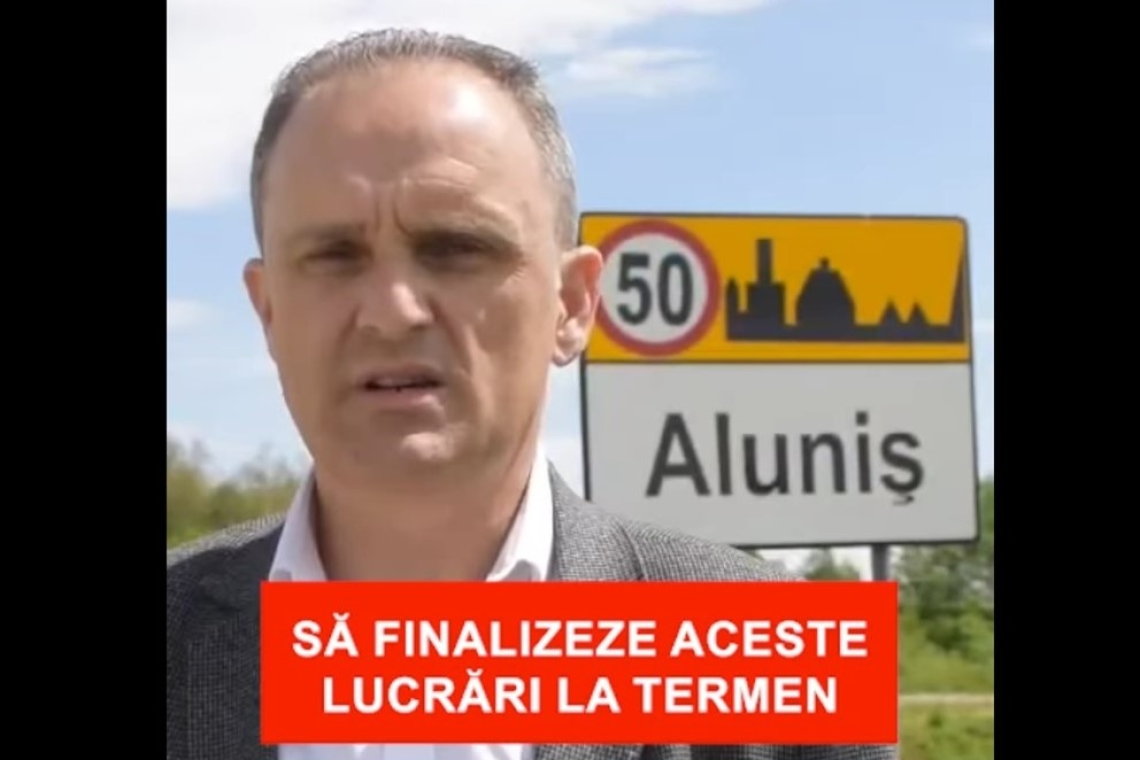 50

Aluniș

SĂ FINALIZEZE ACESTE LUCRĂRI LA TERMEN